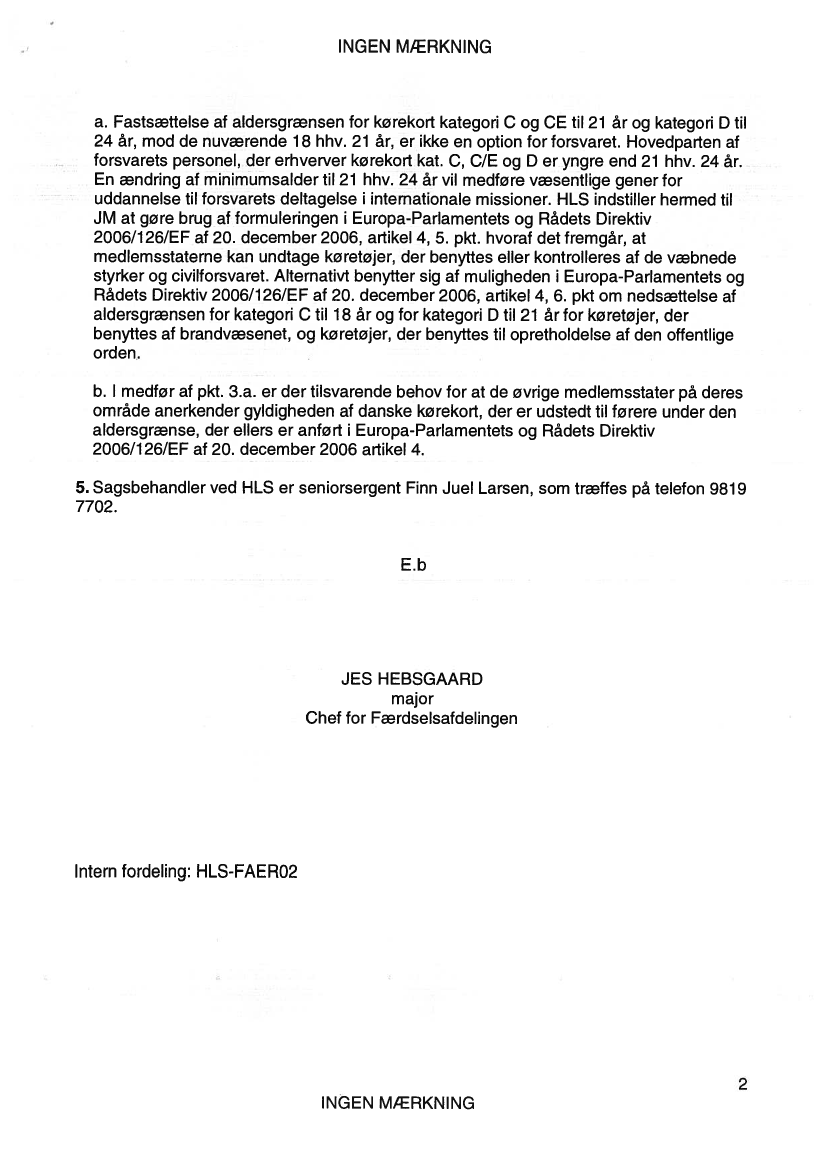 INGEN MÆRKNING

a. Fastsættelse af aldersgrænsen for kørekort kategori C og CE til 21 år og kategori D til 24 år, mod de nuværende 18 hhv. 21 år, er ikke en option for forsvaret. Hovedparten af forsvarets personel, der erhverver kørekort kat. C, C/E og D er yngre end 21 hhv. 24 år. En ændring af minimumsalder til 21 hhv. 24 år vil medføre væsentlige gener for uddannelse til forsvarets deltagelse i internationale missioner. HLS indstiller hermed til JM at gøre brug af formuleringen i Europa-Parlamentets og Rådets Direktiv 2006/126/EF af 20. december 2006, artikel 4, 5. pkt. hvoraf det fremgår, at medlemsstaterne kan undtage køretøjer, der benyttes eller kontrolleres af de væbnede styrker og civilforsvaret. Alternativt benytter sig af muligheden i Europa-Parlamentets og Rådets Direktiv 2006/126/EF af 20. december 2006, artikel 4, 6. pkt om nedsættelse af aldersgrænsen for kategori C til 18 år og for kategori D til 21 år for køretøjer, der benyttes af brandvæsenet, og køretøjer, der benyttes til opretholdelse af den offentlige orden.

b. I medfør af pkt. 3.a. er der tilsvarende behov for at de øvrige medlemsstater på deres område anerkender gyldigheden af danske kørekort, der er udstedt til førere under den aldersgrænse, der ellers er anført i Europa-Parlamentets og Rådets Direktiv 2006/126/EF af 20. december 2006 artikel 4.

5. Sagsbehandler ved HLS er seniorsergent Finn Juel Larsen, som træffes på telefon 9819 7702.

E.b

JES HEBSGAARD
major
Chef for Færdselsafdelingen

Intern fordeling: HLS-FAER02

2

INGEN MÆRKNING